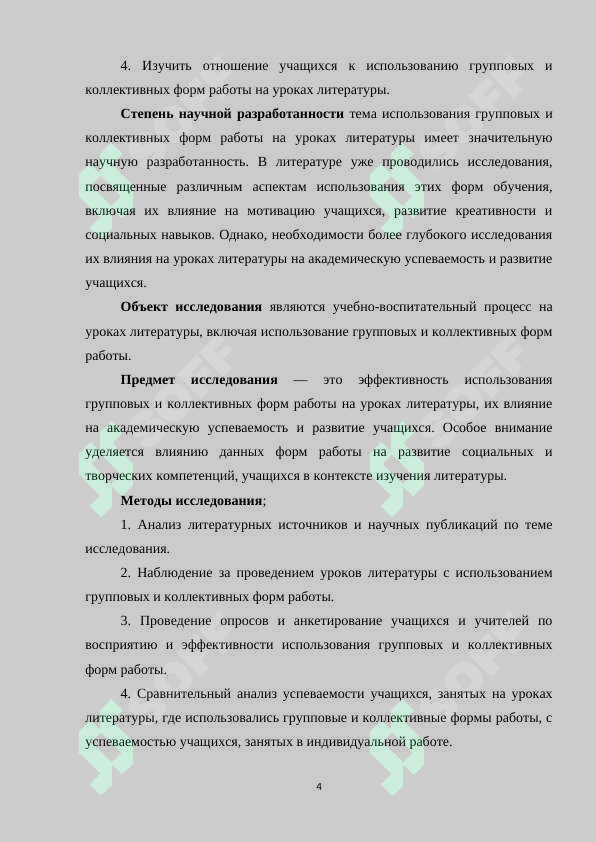 4. Изучить отношение учащихся к использованию групповых и коллективных форм работы на уроках литературы.

Степень научной разработанности тема использования групповых и коллективных форм работы на уроках литературы имеет значительную научную разработанность. В литературе уже проводились исследования, посвященные различным аспектам использования этих форм обучения, включая их влияние на мотивацию учащихся, развитие креативности и социальных навыков. Однако, необходимости более глубокого исследования их влияния на уроках литературы на академическую успеваемость и развитие учащихся.

Объект исследования являются учебно-воспитательный процесс на уроках литературы, включая использование групповых и коллективных форм работы.

Предмет исследования — это эффективность использования групповых и коллективных форм работы на уроках литературы, их влияние на академическую успеваемость и развитие учащихся. Особое внимание уделяется влиянию данных форм работы на развитие социальных и творческих компетенций, учащихся в контексте изучения литературы.

Методы исследования;

1. Анализ литературных источников и научных публикаций по теме исследования.

2. Наблюдение за проведением уроков литературы с использованием групповых и коллективных форм работы.

3. Проведение опросов и анкетирование учащихся и учителей по восприятию и эффективности использования групповых и коллективных форм работы.

4. Сравнительный анализ успеваемости учащихся, занятых на уроках литературы, где использовались групповые и коллективные формы работы, с успеваемостью учащихся, занятых в индивидуальной работе.

4